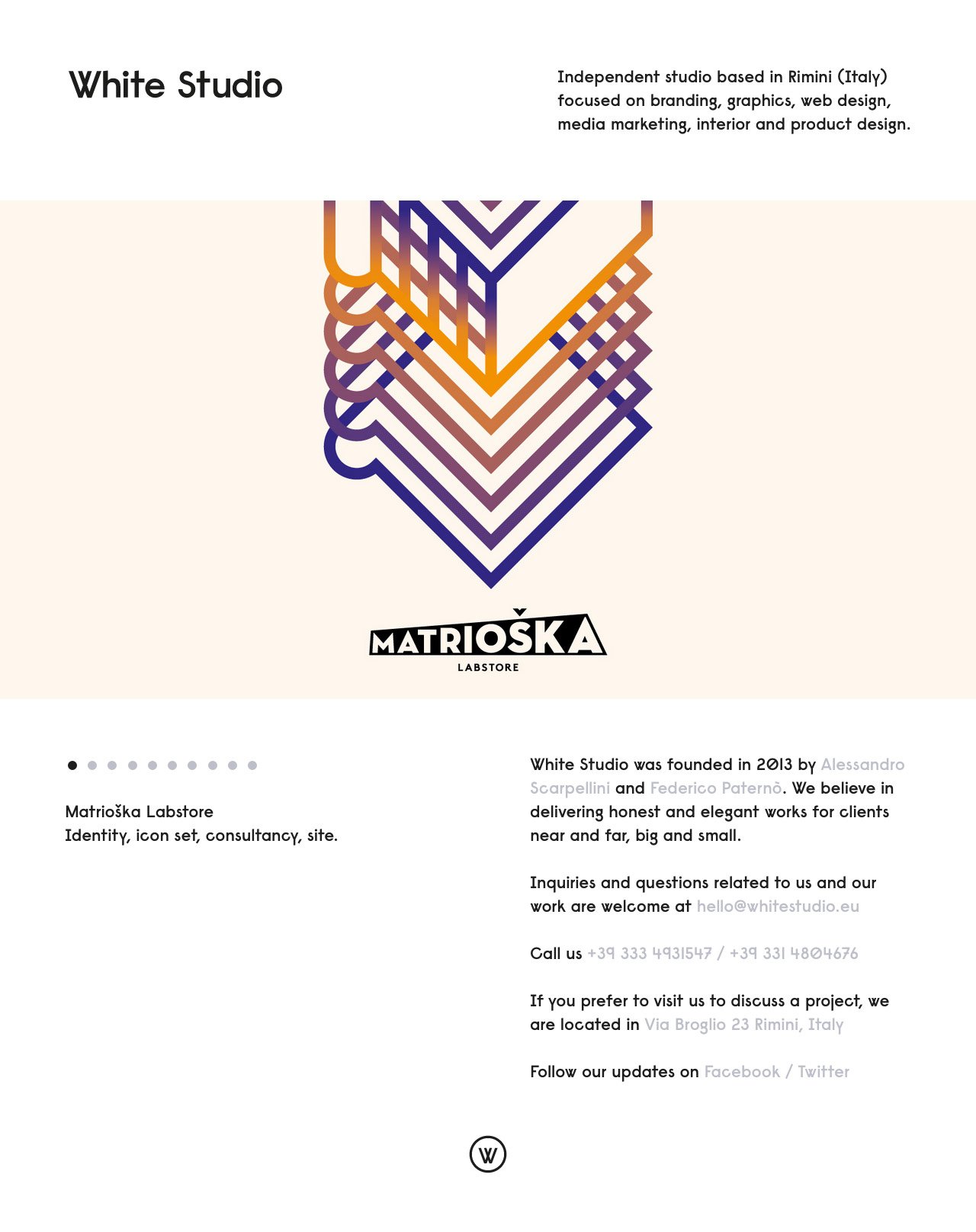 White Studio

Independent studio based in Rimini (Italy) focused on branding, graphics, web design, media marketing, interior and product design.

MATRIOŠKA
LABSTORE

Matrioška Labstore
Identity, icon set, consultancy, site.

White Studio was founded in 2013 by Alessandro Scarpellini and Federico Paternò. We believe in delivering honest and elegant works for clients near and far, big and small.

Inquiries and questions related to us and our work are welcome at hello@whitestudio.eu

Call us +39 333 4931547 / +39 331 4804676

If you prefer to visit us to discuss a project, we are located in Via Broglio 23 Rimini, Italy

Follow our updates on Facebook / Twitter

W